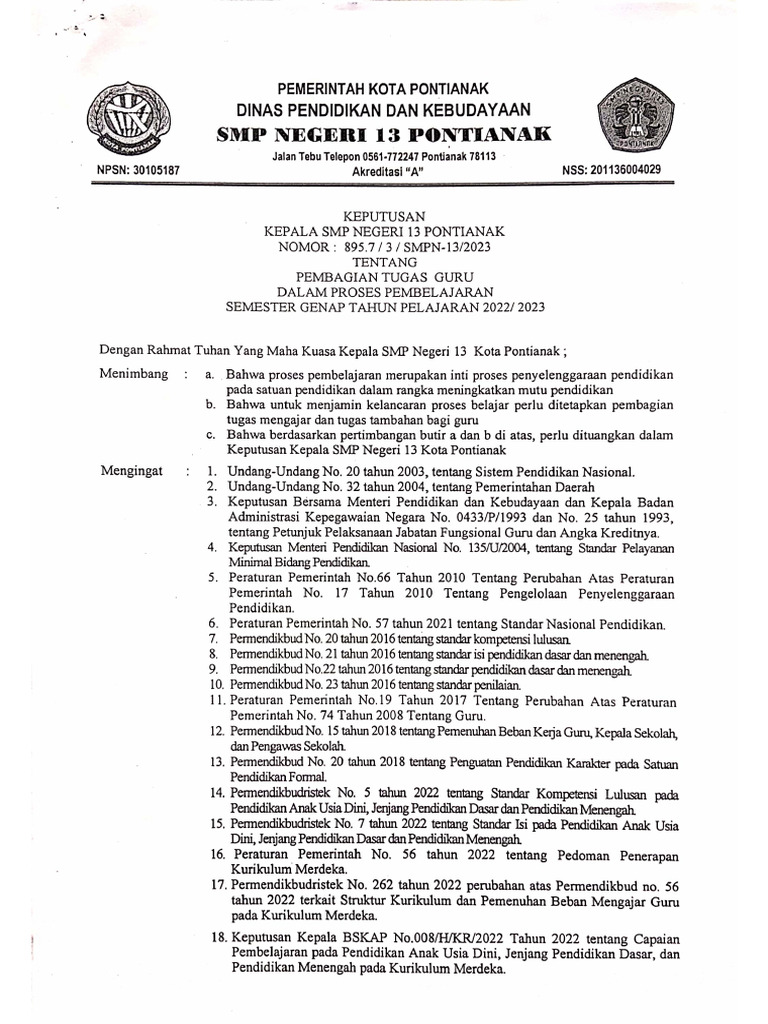 PEMERINTAH KOTA PONTIANAK
DINAS PENDIDIKAN DAN KEBUDAYAAN
SMP NEGERI 13 PONTIANAK
Jalan Tebu Telepon 0561-772247 Pontianak 78113
Akreditasi "A"
NPSN: 30105187
NSS: 201136004029

KEPUTUSAN
KEPALA SMP NEGERI 13 PONTIANAK
NOMOR : 895.7 / 3 / SMPN-13/2023
TENTANG
PEMBAGIAN TUGAS GURU
DALAM PROSES PEMBELAJARAN
SEMESTER GENAP TAHUN PELAJARAN 2022/ 2023

Dengan Rahmat Tuhan Yang Maha Kuasa Kepala SMP Negeri 13 Kota Pontianak ;

Menimbang : a. Bahwa proses pembelajaran merupakan inti proses penyelenggaraan pendidikan pada satuan pendidikan dalam rangka meningkatkan mutu pendidikan
b. Bahwa untuk menjamin kelancaran proses belajar perlu ditetapkan pembagian tugas mengajar dan tugas tambahan bagi guru
c. Bahwa berdasarkan pertimbangan butir a dan b di atas, perlu dituangkan dalam Keputusan Kepala SMP Negeri 13 Kota Pontianak

Mengingat : 1. Undang-Undang No. 20 tahun 2003, tentang Sistem Pendidikan Nasional.
2. Undang-Undang No. 32 tahun 2004, tentang Pemerintahan Daerah
3. Keputusan Bersama Menteri Pendidikan dan Kebudayaan dan Kepala Badan Administrasi Kepegawaian Negara No. 0433/P/1993 dan No. 25 tahun 1993, tentang Petunjuk Pelaksanaan Jabatan Fungsional Guru dan Angka Kreditnya.
4. Keputusan Menteri Pendidikan Nasional No. 135/U/2004, tentang Standar Pelayanan Minimal Bidang Pendidikan.
5. Peraturan Pemerintah No.66 Tahun 2010 Tentang Perubahan Atas Peraturan Pemerintah No. 17 Tahun 2010 Tentang Pengelolaan Penyelenggaraan Pendidikan.
6. Peraturan Pemerintah No. 57 tahun 2021 tentang Standar Nasional Pendidikan.
7. Permendikbud No. 20 tahun 2016 tentang standar kompetensi lulusan.
8. Permendikbud No. 21 tahun 2016 tentang standar isi pendidikan dasar dan menengah.
9. Permendikbud No.22 tahun 2016 tentang standar pendidikan dasar dan menengah.
10. Permendikbud No. 23 tahun 2016 tentang standar penilaian.
11. Peraturan Pemerintah No.19 Tahun 2017 Tentang Perubahan Atas Peraturan Pemerintah No. 74 Tahun 2008 Tentang Guru.
12. Permendikbud No. 15 tahun 2018 tentang Pemenuhan Beban Kerja Guru, Kepala Sekolah, dan Pengawas Sekolah.
13. Permendikbud No. 20 tahun 2018 tentang Penguatan Pendidikan Karakter pada Satuan Pendidikan Formal.
14. Permendikbudristek No. 5 tahun 2022 tentang Standar Kompetensi Lulusan pada Pendidikan Anak Usia Dini, Jenjang Pendidikan Dasar dan Pendidikan Menengah.
15. Permendikbudristek No. 7 tahun 2022 tentang Standar Isi pada Pendidikan Anak Usia Dini, Jenjang Pendidikan Dasar dan Pendidikan Menengah.
16. Peraturan Pemerintah No. 56 tahun 2022 tentang Pedoman Penerapan Kurikulum Merdeka.
17. Permendikbudristek No. 262 tahun 2022 perubahan atas Permendikbud no. 56 tahun 2022 terkait Struktur Kurikulum dan Pemenuhan Beban Mengajar Guru pada Kurikulum Merdeka.
18. Keputusan Kepala BSKAP No.008/H/KR/2022 Tahun 2022 tentang Capaian Pembelajaran pada Pendidikan Anak Usia Dini, Jenjang Pendidikan Dasar, dan Pendidikan Menengah pada Kurikulum Merdeka.